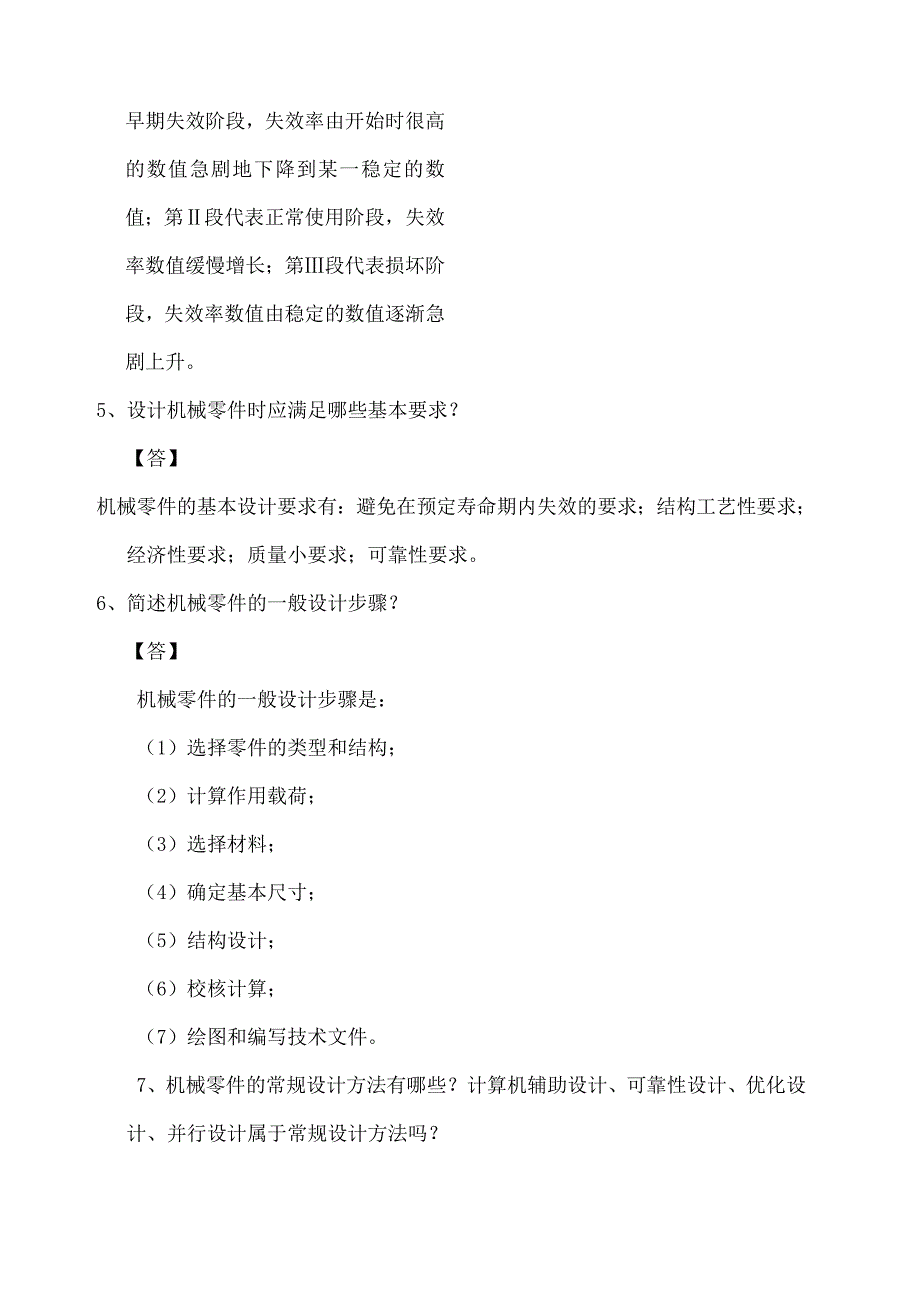 早期失效阶段，失效率由开始时很高的数值急剧地下降到某一稳定的数值；第Ⅱ段代表正常使用阶段，失效率数值缓慢增长；第Ⅲ段代表损坏阶段，失效率数值由稳定的数值逐渐急剧上升。

5、设计机械零件时应满足哪些基本要求？

【答】

机械零件的基本设计要求有：避免在预定寿命期内失效的要求；结构工艺性要求；经济性要求；质量小要求；可靠性要求。

6、简述机械零件的一般设计步骤？

【答】

机械零件的一般设计步骤是：

（1）选择零件的类型和结构；

（2）计算作用载荷；

（3）选择材料；

（4）确定基本尺寸；

（5）结构设计；

（6）校核计算；

（7）绘图和编写技术文件。

7、机械零件的常规设计方法有哪些？计算机辅助设计、可靠性设计、优化设计、并行设计属于常规设计方法吗？